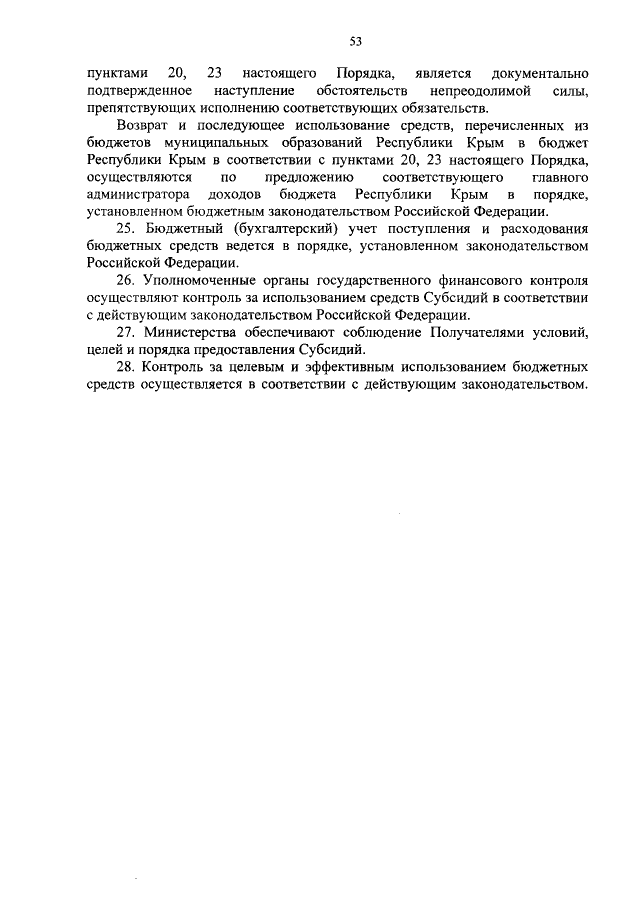 53

пунктами 20, 23 настоящего Порядка, является документально подтвержденное наступление обстоятельств непреодолимой силы, препятствующих исполнению соответствующих обязательств.

Возврат и последующее использование средств, перечисленных из бюджетов муниципальных образований Республики Крым в бюджет Республики Крым в соответствии с пунктами 20, 23 настоящего Порядка, осуществляются по предложению соответствующего главного администратора доходов бюджета Республики Крым в порядке, установленном бюджетным законодательством Российской Федерации.

25. Бюджетный (бухгалтерский) учет поступления и расходования бюджетных средств ведется в порядке, установленном законодательством Российской Федерации.

26. Уполномоченные органы государственного финансового контроля осуществляют контроль за использованием средств Субсидий в соответствии с действующим законодательством Российской Федерации.

27. Министерства обеспечивают соблюдение Получателями условий, целей и порядка предоставления Субсидий.

28. Контроль за целевым и эффективным использованием бюджетных средств осуществляется в соответствии с действующим законодательством.